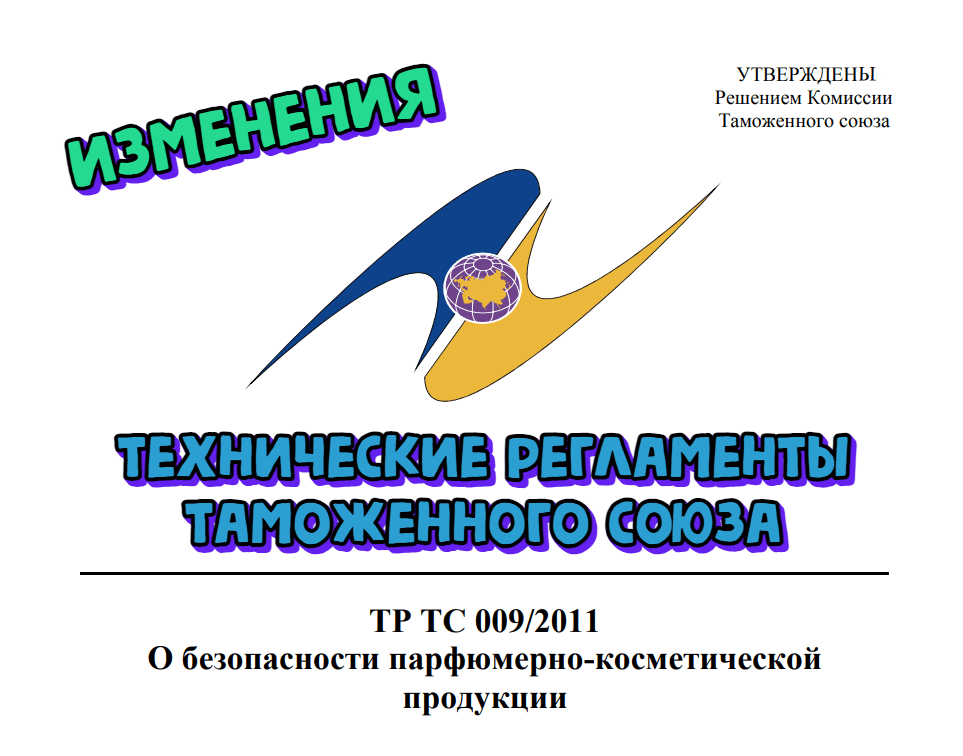 ИЗМЕНЕНИЯ

УТВЕРЖДЕНЫ
Решением Комиссии
Таможенного союза

ТЕХНИЧЕСКИЕ РЕГЛАМЕНТЫ
ТАМОЖЕННОГО СОЮЗА

ТР ТС 009/2011
О безопасности парфюмерно-косметической продукции